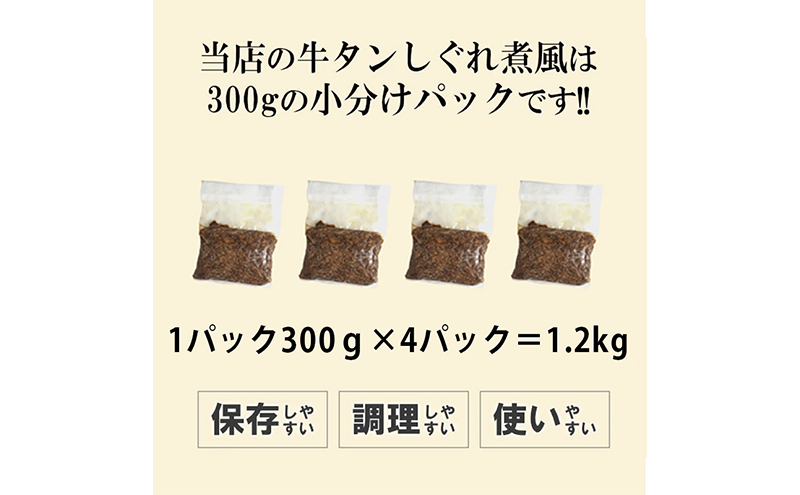 当店の牛タンしぐれ煮風は
300gの小分けパックです!!

1パック300ｇ×4パック＝1.2kg

保存しやすい

調理しやすい

使いやすい